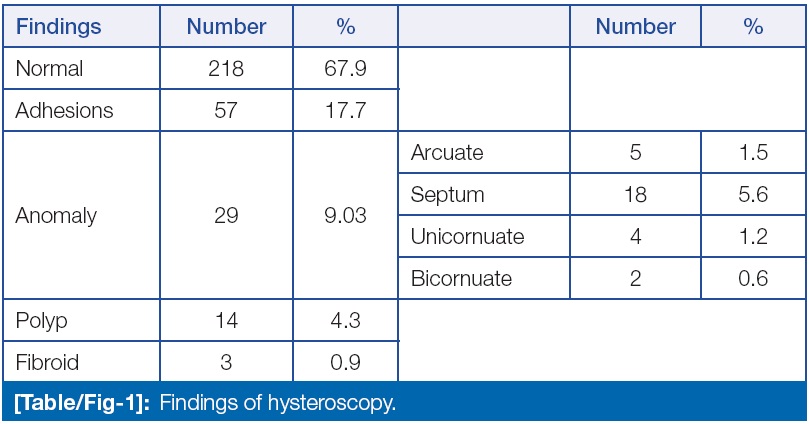 | Findings | Number | % | | Number | % |
|---|---|---|---|---|---|
| Normal | 218 | 67.9 | | | |
| Adhesions | 57 | 17.7 | | | |
| Anomaly | 29 | 9.03 | Arcuate | 5 | 1.5 |
| | | | Septum | 18 | 5.6 |
| | | | Unicornuate | 4 | 1.2 |
| | | | Bicornuate | 2 | 0.6 |
| Polyp | 14 | 4.3 | | | |
| Fibroid | 3 | 0.9 | | | |

[Table/Fig-1]: Findings of hysteroscopy.